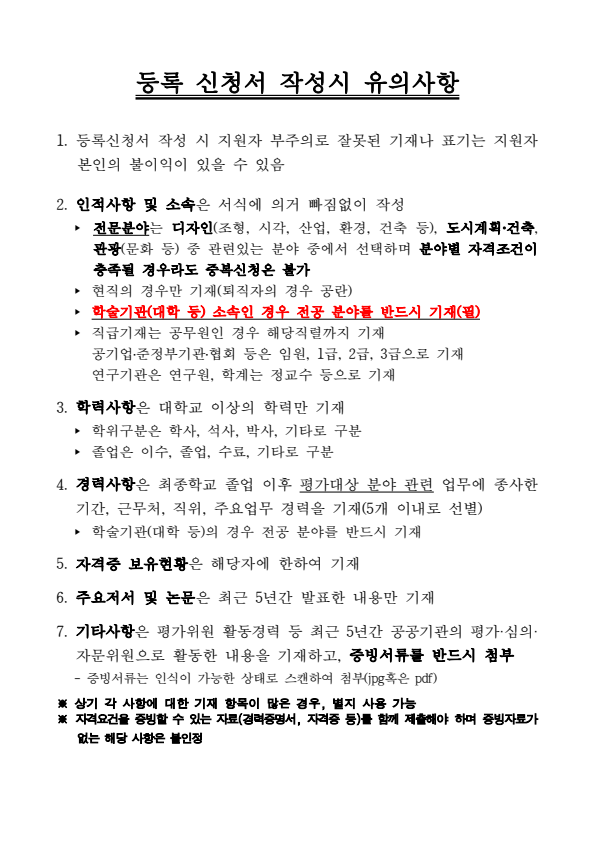 등록 신청서 작성시 유의사항

1. 등록신청서 작성 시 지원자 부주의로 잘못된 기재나 표기는 지원자 본인의 불이익이 있을 수 있음

2. 인적사항 및 소속은 서식에 의거 빠짐없이 작성
▸ 전문분야는 디자인(조형, 시각, 산업, 환경, 건축 등), 도시계획·건축, 관광(문화 등) 중 관련있는 분야 중에서 선택하며 분야별 자격조건이 충족될 경우라도 중복신청은 불가
▸ 현직의 경우만 기재(퇴직자의 경우 공란)
▸ 학술기관(대학 등) 소속인 경우 전공 분야를 반드시 기재(필)
▸ 직급기재는 공무원인 경우 해당직렬까지 기재
공기업·준정부기관·협회 등은 임원, 1급, 2급, 3급으로 기재
연구기관은 연구원, 학계는 정교수 등으로 기재

3. 학력사항은 대학교 이상의 학력만 기재
▸ 학위구분은 학사, 석사, 박사, 기타로 구분
▸ 졸업은 이수, 졸업, 수료, 기타로 구분

4. 경력사항은 최종학교 졸업 이후 평가대상 분야 관련 업무에 종사한 기간, 근무처, 직위, 주요업무 경력을 기재(5개 이내로 선별)
▸ 학술기관(대학 등)의 경우 전공 분야를 반드시 기재

5. 자격증 보유현황은 해당자에 한하여 기재

6. 주요저서 및 논문은 최근 5년간 발표한 내용만 기재

7. 기타사항은 평가위원 활동경력 등 최근 5년간 공공기관의 평가·심의·자문위원으로 활동한 내용을 기재하고, 증빙서류를 반드시 첨부
- 증빙서류는 인식이 가능한 상태로 스캔하여 첨부(jpg혹은 pdf)

※ 상기 각 사항에 대한 기재 항목이 많은 경우, 별지 사용 가능
※ 자격요건을 증빙할 수 있는 자료(경력증명서, 자격증 등)를 함께 제출해야 하며 증빙자료가 없는 해당 사항은 불인정